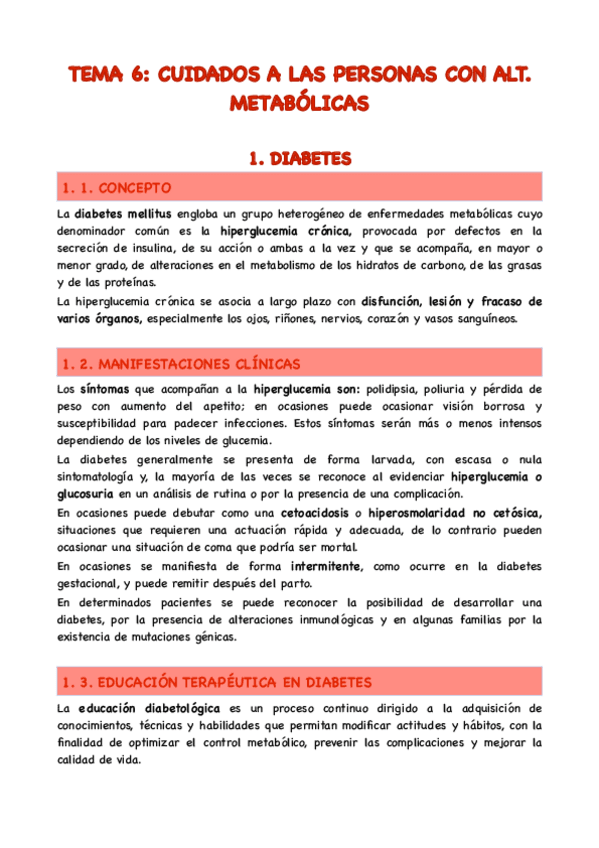 TEMA 6: CUIDADOS A LAS PERSONAS CON ALT. METABÓLICAS

1. DIABETES

1. 1. CONCEPTO

La diabetes mellitus engloba un grupo heterogéneo de enfermedades metabólicas cuyo denominador común es la hiperglucemia crónica, provocada por defectos en la secreción de insulina, de su acción o ambas a la vez y que se acompaña, en mayor o menor grado, de alteraciones en el metabolismo de los hidratos de carbono, de las grasas y de las proteínas.
La hiperglucemia crónica se asocia a largo plazo con disfunción, lesión y fracaso de varios órganos, especialmente los ojos, riñones, nervios, corazón y vasos sanguíneos.

1. 2. MANIFESTACIONES CLÍNICAS

Los síntomas que acompañan a la hiperglucemia son: polidipsia, poliuria y pérdida de peso con aumento del apetito; en ocasiones puede ocasionar visión borrosa y susceptibilidad para padecer infecciones. Estos síntomas serán más o menos intensos dependiendo de los niveles de glucemia.

La diabetes generalmente se presenta de forma larvada, con escasa o nula sintomatología y, la mayoría de las veces se reconoce al evidenciar hiperglucemia o glucosuria en un análisis de rutina o por la presencia de una complicación.

En ocasiones puede debutar como una cetoacidosis o hiperosmolaridad no cetósica, situaciones que requieren una actuación rápida y adecuada, de lo contrario pueden ocasionar una situación de coma que podría ser mortal.

En ocasiones se manifiesta de forma intermitente, como ocurre en la diabetes gestacional, y puede remitir después del parto.

En determinados pacientes se puede reconocer la posibilidad de desarrollar una diabetes, por la presencia de alteraciones inmunológicas y en algunas familias por la existencia de mutaciones génicas.

1. 3. EDUCACIÓN TERAPÉUTICA EN DIABETES

La educación diabetológica es un proceso continuo dirigido a la adquisición de conocimientos, técnicas y habilidades que permitan modificar actitudes y hábitos, con la finalidad de optimizar el control metabólico, prevenir las complicaciones y mejorar la calidad de vida.